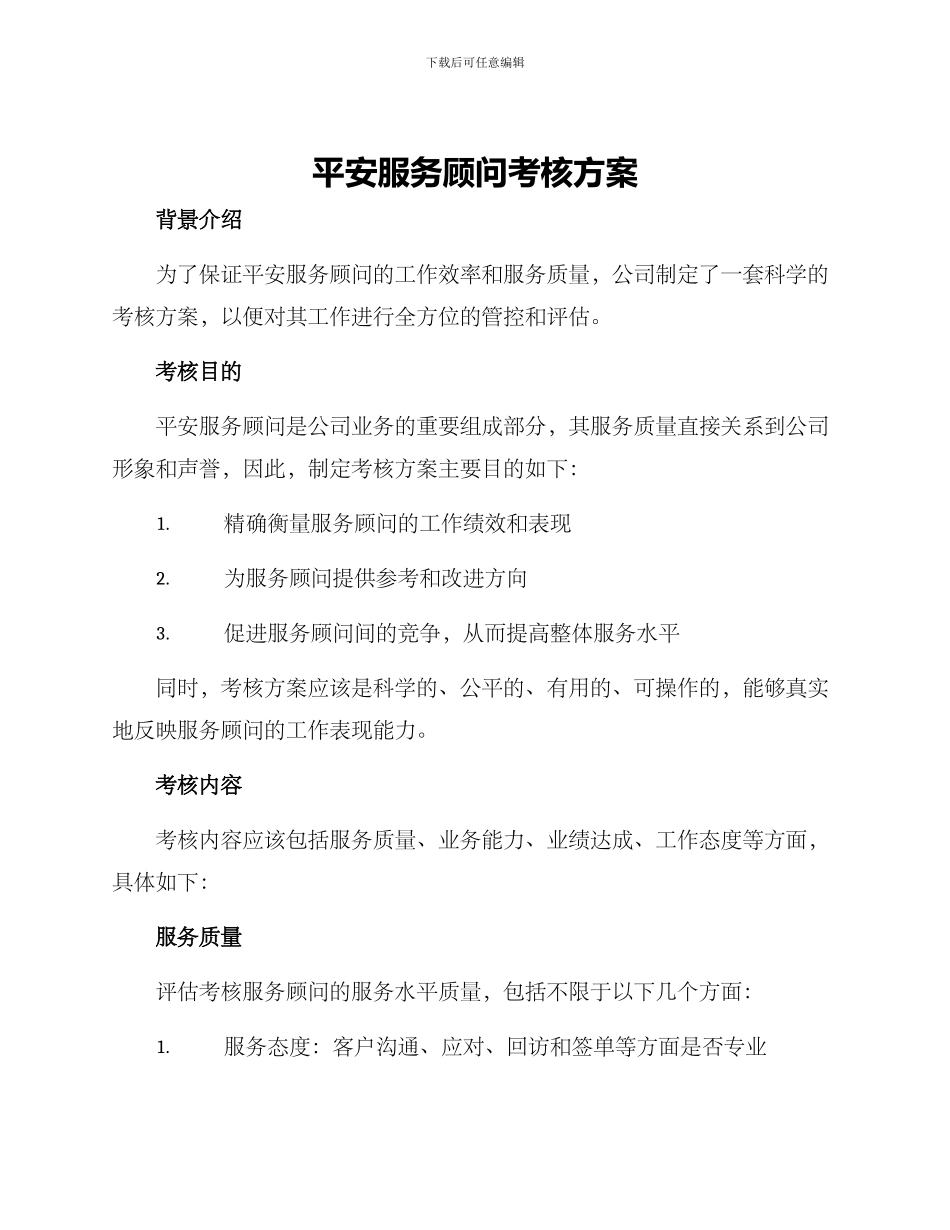 下载后可任意编辑

平安服务顾问考核方案

背景介绍

为了保证平安服务顾问的工作效率和服务质量，公司制定了一套科学的考核方案，以便对其工作进行全方位的管控和评估。

考核目的

平安服务顾问是公司业务的重要组成部分，其服务质量直接关系到公司形象和声誉，因此，制定考核方案主要目的如下：

1. 精确衡量服务顾问的工作绩效和表现

2. 为服务顾问提供参考和改进方向

3. 促进服务顾问间的竞争，从而提高整体服务水平

同时，考核方案应该是科学的、公平的、有用的、可操作的，能够真实地反映服务顾问的工作表现能力。

考核内容

考核内容应该包括服务质量、业务能力、业绩达成、工作态度等方面，具体如下：

服务质量

评估考核服务顾问的服务水平质量，包括不限于以下几个方面：

1. 服务态度：客户沟通、应对、回访和签单等方面是否专业